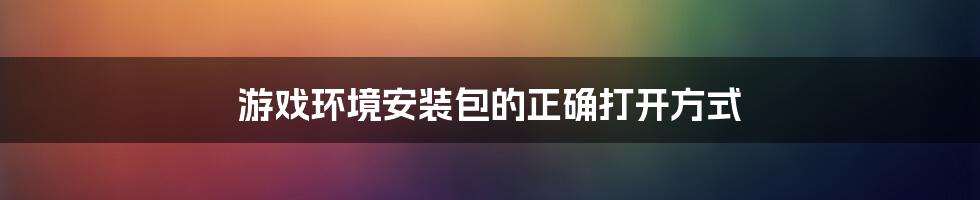 游戏环境安装包的正确打开方式